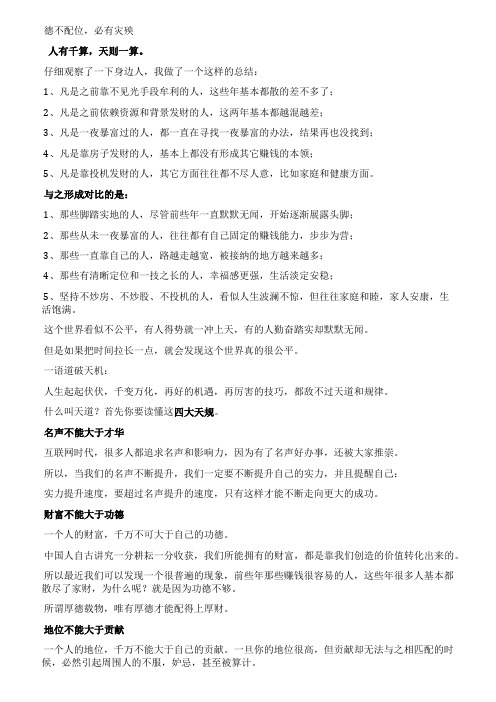 德不配位，必有灾殃

人有千算，天则一算。

仔细观察了一下身边人，我做了一个这样的总结：

1、凡是之前靠不见光手段牟利的人，这些年基本都散的差不多了；

2、凡是之前依赖资源和背景发财的人，这两年基本都越混越差；

3、凡是一夜暴富过的人，都一直在寻找一夜暴富的办法，结果再也没找到；

4、凡是靠房子发财的人，基本上都没有形成其它赚钱的本领；

5、凡是靠投机发财的人，其它方面往往都不尽人意，比如家庭和健康方面。

与之形成对比的是：

1、那些脚踏实地的人，尽管前些年一直默默无闻，开始逐渐展露头脚；

2、那些从未一夜暴富的人，往往都有自己固定的赚钱能力，步步为营；

3、那些一直靠自己的人，路越走越宽，被接纳的地方越来越多；

4、那些有清晰定位和一技之长的人，幸福感更强，生活淡定安稳；

5、坚持不炒房、不炒股、不投机的人，看似人生波澜不惊，但往往家庭和睦，家人安康，生活饱满。

这个世界看似不公平，有人得势就一冲上天，有的人勤奋踏实却默默无闻。

但是如果把时间拉长一点，就会发现这个世界真的很公平。

一语道破天机：

人生起起伏伏，千变万化，再好的机遇，再厉害的技巧，都敌不过天道和规律。

什么叫天道？首先你要读懂这四大天规。

名声不能大于才华

互联网时代，很多人都追求名声和影响力，因为有了名声好办事，还被大家推崇。

所以，当我们的名声不断提升，我们一定要不断提升自己的实力，并且提醒自己：

实力提升速度，要超过名声提升的速度，只有这样才能不断走向更大的成功。

财富不能大于功德

一个人的财富，千万不可大于自己的功德。

中国人自古讲究一分耕耘一分收获，我们所能拥有的财富，都是靠我们创造的价值转化出来的。

所以最近我们可以发现一个很普遍的现象，前些年那些赚钱很容易的人，这些年很多人基本都散尽了家财，为什么呢？就是因为功德不够。

所谓厚德载物，唯有厚德才能配得上厚财。

地位不能大于贡献

一个人的地位，千万不能大于自己的贡献。一旦你的地位很高，但贡献却无法与之相匹配的时候，必然引起周围人的不服，妒忌，甚至被算计。